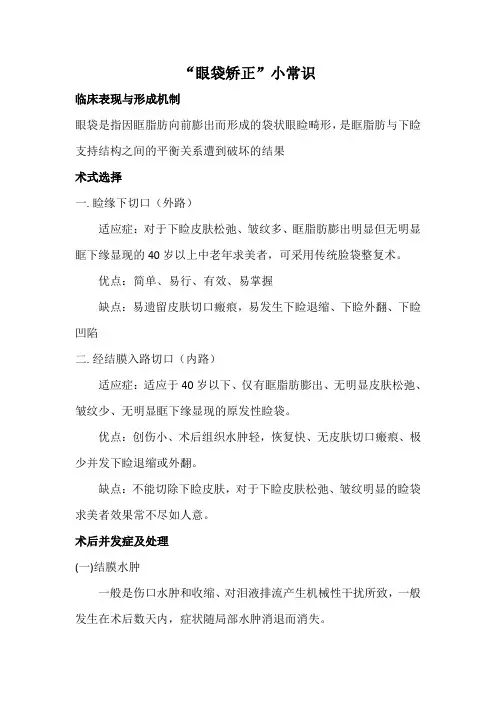 “眼袋矫正”小常识

临床表现与形成机制

眼袋是指因眶脂肪向前膨出而形成的袋状眼睑畸形，是眶脂肪与下睑支持结构之间的平衡关系遭到破坏的结果

术式选择

一. 睑缘下切口（外路）

适应症：对于下睑皮肤松弛、皱纹多、眶脂肪膨出明显但无明显眶下缘显现的 40 岁以上中老年求美者，可采用传统睑袋整复术。

优点：简单、易行、有效、易掌握

缺点：易遗留皮肤切口瘢痕，易发生下睑退缩、下睑外翻、下睑凹陷

二. 经结膜入路切口（内路）

适应症：适应于 40 岁以下、仅有眶脂肪膨出、无明显皮肤松弛、皱纹少、无明显眶下缘显现的原发性睑袋。

优点：创伤小、术后组织水肿轻，恢复快、无皮肤切口瘢痕、极少并发下睑退缩或外翻。

缺点：不能切除下睑皮肤，对于下睑皮肤松弛、皱纹明显的睑袋求美者效果常不尽如人意。

术后并发症及处理

(一)结膜水肿

一般是伤口水肿和收缩、对泪液排流产生机械性干扰所致，一般发生在术后数天内，症状随局部水肿消退而消失。